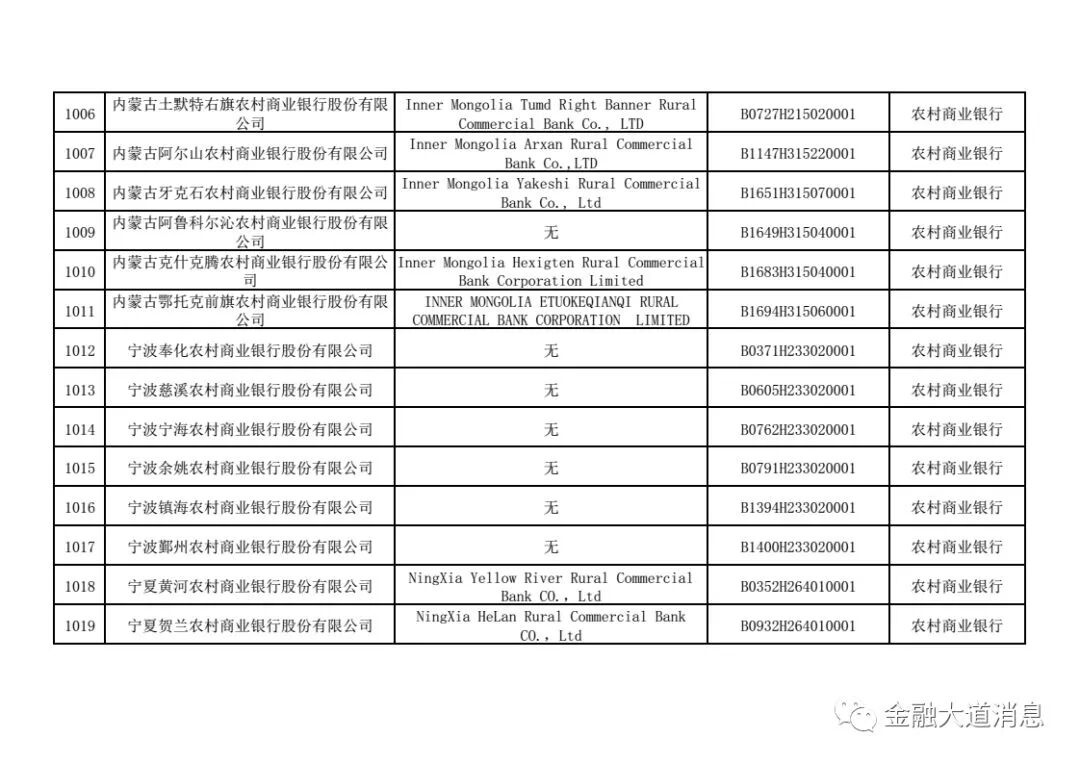 | 1006 | 内蒙古土默特右旗农村商业银行股份有限公司 | Inner Mongolia Tumd Right Banner Rural Commercial Bank Co., LTD | B0727H215020001 | 农村商业银行 |
|---|---|---|---|---|
| 1007 | 内蒙古阿尔山农村商业银行股份有限公司 | Inner Mongolia Arxan Rural Commercial Bank Co.,LTD | B1147H315220001 | 农村商业银行 |
| 1008 | 内蒙古牙克石农村商业银行股份有限公司 | Inner Mongolia Yakeshi Rural Commercial Bank Co., Ltd | B1651H315070001 | 农村商业银行 |
| 1009 | 内蒙古阿鲁科尔沁农村商业银行股份有限公司 | 无 | B1649H315040001 | 农村商业银行 |
| 1010 | 内蒙古克什克腾农村商业银行股份有限公司 | Inner Mongolia Hexigten Rural Commercial Bank Corporation Limited | B1683H315040001 | 农村商业银行 |
| 1011 | 内蒙古鄂托克前旗农村商业银行股份有限公司 | INNER MONGOLIA ETUOKEQIANQI RURAL COMMERCIAL BANK CORPORATION LIMITED | B1694H315060001 | 农村商业银行 |
| 1012 | 宁波奉化农村商业银行股份有限公司 | 无 | B0371H233020001 | 农村商业银行 |
| 1013 | 宁波慈溪农村商业银行股份有限公司 | 无 | B0605H233020001 | 农村商业银行 |
| 1014 | 宁波宁海农村商业银行股份有限公司 | 无 | B0762H233020001 | 农村商业银行 |
| 1015 | 宁波余姚农村商业银行股份有限公司 | 无 | B0791H233020001 | 农村商业银行 |
| 1016 | 宁波镇海农村商业银行股份有限公司 | 无 | B1394H233020001 | 农村商业银行 |
| 1017 | 宁波鄞州农村商业银行股份有限公司 | 无 | B1400H233020001 | 农村商业银行 |
| 1018 | 宁夏黄河农村商业银行股份有限公司 | NingXia Yellow River Rural Commercial Bank CO., Ltd | B0352H264010001 | 农村商业银行 |
| 1019 | 宁夏贺兰农村商业银行股份有限公司 | NingXia HeLan Rural Commercial Bank CO., Ltd | B0932H264010001 | 农村商业银行 |

金融大道消息